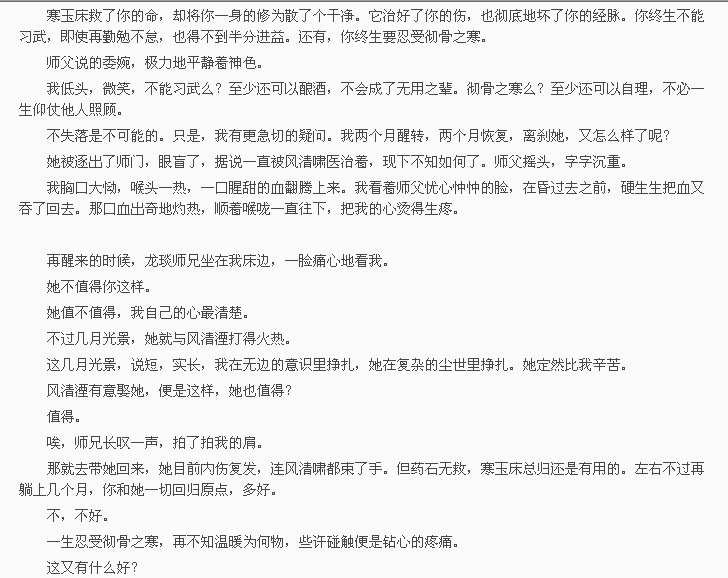 寒玉床救了你的命，却将你一身的修为散了个干净。它治好了你的伤，也彻底地坏了你的经脉。你终生不能习武，即使再勤勉不怠，也得不到半分进益。还有，你终生要忍受彻骨之寒。

师父说的委婉，极力地平静着神色。

我低头，微笑，不能习武么？至少还可以酿酒，不会成了无用之辈。彻骨之寒么？至少还可以自理，不必一生仰仗他人照顾。

不失落是不可能的。只是，我有更急切的疑问。我两个月醒转，两个月恢复，离刹她，又怎么样了呢？

她被逐出了师门，眼盲了，据说一直被风清啸医治着，现下不知如何了。师父摇头，字字沉重。

我胸口大恸，喉头一热，一口腥甜的血翻腾上来。我看着师父忧心忡忡的脸，在昏过去之前，硬生生把血又吞了回去。那口血出奇地灼热，顺着喉咙一直往下，把我的心烫得生疼。

再醒来的时候，龙琰师兄坐在我床边，一脸痛心地看我。

她不值得你这样。

她值不值得，我自己的心最清楚。

不过几月光景，她就与风清湮打得火热。

这几月光景，说短，实长，我在无边的意识里挣扎，她在复杂的尘世里挣扎。她定然比我辛苦。

风清湮有意娶她，便是这样，她也值得？

值得。

唉，师兄长叹一声，拍了拍我的肩。

那就去带她回来，她目前内伤复发，连风清啸都束了手。但药石无救，寒玉床总归还是有用的。左右不过再躺上几个月，你和她一切回归原点，多好。

不，不好。

一生忍受彻骨之寒，再不知温暖为何物，些许碰触便是钻心的疼痛。

这又有什么好？